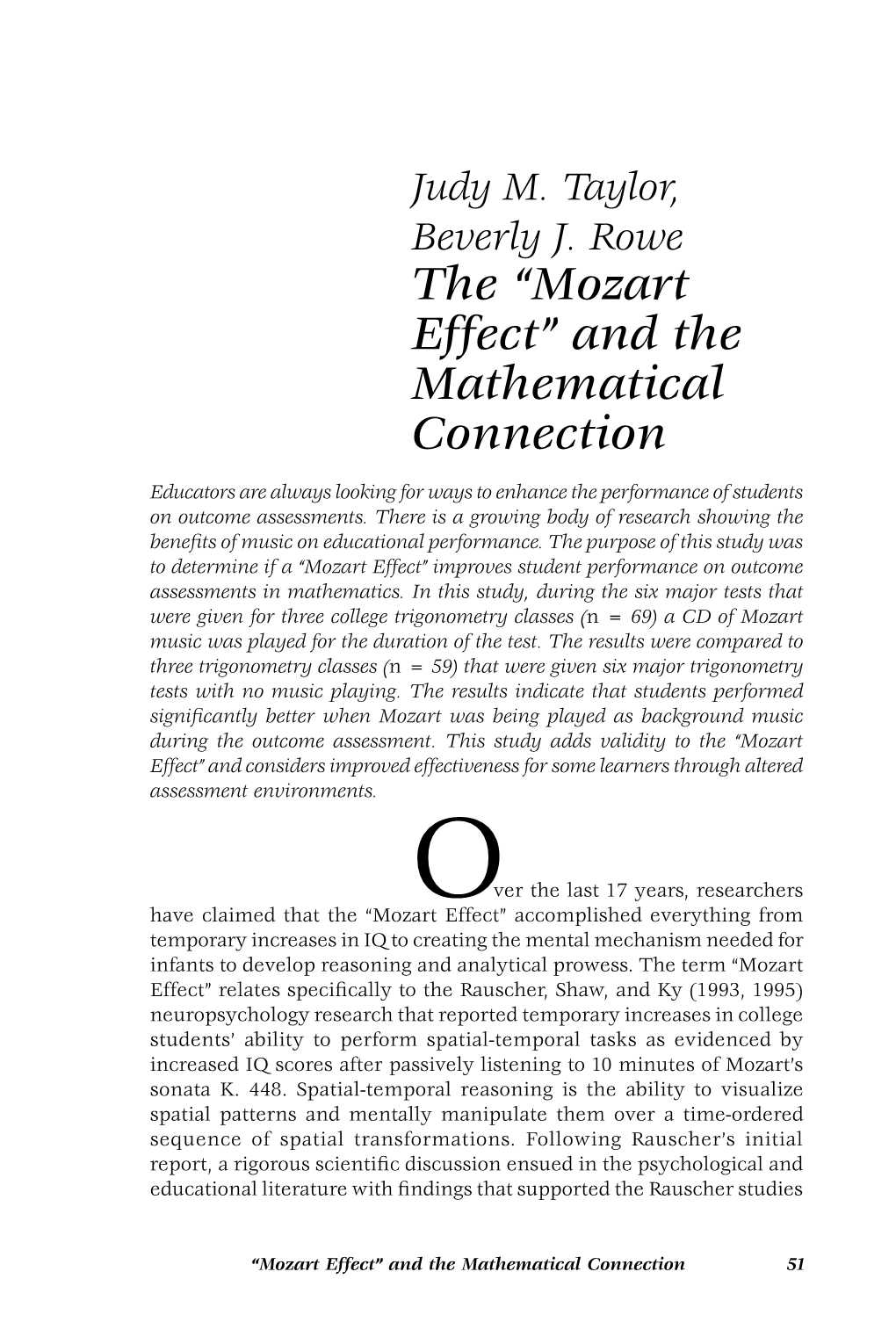 Judy M. Taylor,
Beverly J. Rowe
The “Mozart Effect” and the Mathematical Connection

Educators are always looking for ways to enhance the performance of students on outcome assessments. There is a growing body of research showing the benefits of music on educational performance. The purpose of this study was to determine if a “Mozart Effect” improves student performance on outcome assessments in mathematics. In this study, during the six major tests that were given for three college trigonometry classes (n = 69) a CD of Mozart music was played for the duration of the test. The results were compared to three trigonometry classes (n = 59) that were given six major trigonometry tests with no music playing. The results indicate that students performed significantly better when Mozart was being played as background music during the outcome assessment. This study adds validity to the “Mozart Effect” and considers improved effectiveness for some learners through altered assessment environments.

Over the last 17 years, researchers have claimed that the “Mozart Effect” accomplished everything from temporary increases in IQ to creating the mental mechanism needed for infants to develop reasoning and analytical prowess. The term “Mozart Effect” relates specifically to the Rauscher, Shaw, and Ky (1993, 1995) neuropsychology research that reported temporary increases in college students’ ability to perform spatial-temporal tasks as evidenced by increased IQ scores after passively listening to 10 minutes of Mozart’s sonata K. 448. Spatial-temporal reasoning is the ability to visualize spatial patterns and mentally manipulate them over a time-ordered sequence of spatial transformations. Following Rauscher’s initial report, a rigorous scientific discussion ensued in the psychological and educational literature with findings that supported the Rauscher studies

“Mozart Effect” and the Mathematical Connection 51